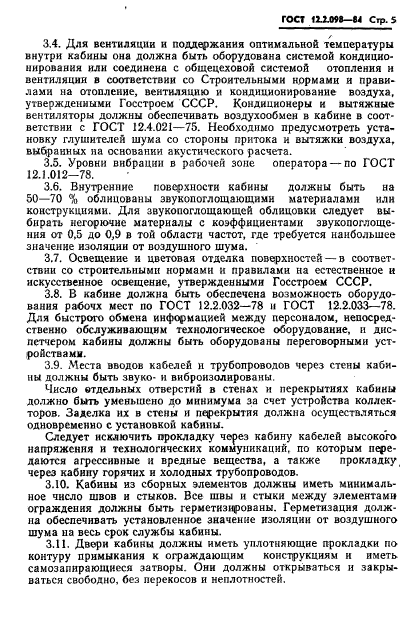 ГОСТ 12.2.098—84 Стр. 5

3.4. Для вентиляции и поддержания оптимальной температуры внутри кабины она должна быть оборудована системой кондиционирования или соединена с общецеховой системой отопления и вентиляции в соответствии со Строительными нормами и правилами на отопление, вентиляцию и кондиционирование воздуха, утвержденными Госстроем СССР. Кондиционеры и вытяжные вентиляторы должны обеспечивать воздухообмен в кабине в соответствии с ГОСТ 12.4.021—75. Необходимо предусмотреть установку глушителей шума со стороны притока и вытяжки воздуха, выбранных на основании акустического расчета.

3.5. Уровни вибрации в рабочей зоне оператора — по ГОСТ 12.1.012—78.

3.6. Внутренние поверхности кабины должны быть на 50—70 % облицованы звукопоглощающими материалами или конструкциями. Для звукопоглощающей облицовки следует выбирать негорючие материалы с коэффициентами звукопоглощения от 0,5 до 0,9 в той области частот, где требуется наибольшее значение изоляции от воздушного шума.

3.7. Освещение и цветовая отделка поверхностей — в соответствии со строительными нормами и правилами на естественное и искусственное освещение, утвержденными Госстроем СССР.

3.8. В кабине должна быть обеспечена возможность оборудования рабочих мест по ГОСТ 12.2.032—78 и ГОСТ 12.2.033—78. Для быстрого обмена информацией между персоналом, непосредственно обслуживающим технологическое оборудование, и диспетчером кабины должны быть оборудованы переговорными устройствами.

3.9. Места вводов кабелей и трубопроводов через стены кабины должны быть звуко- и виброизолированы.

Число отдельных отверстий в стенах и перекрытиях кабины должно быть уменьшено до минимума за счет устройства коллекторов. Заделка их в стены и перекрытия должна осуществляться одновременно с установкой кабины.

Следует исключить прокладку через кабину кабелей высокого напряжения и технологических коммуникаций, по которым передаются агрессивные и вредные вещества, а также прокладку через кабину горячих и холодных трубопроводов.

3.10. Кабины из сборных элементов должны иметь минимальное число швов и стыков. Все швы и стыки между элементами ограждения должны быть герметизированы. Герметизация должна обеспечивать установленное значение изоляции от воздушного шума на весь срок службы кабины.

3.11. Двери кабины должны иметь уплотняющие прокладки по контуру примыкания к ограждающим конструкциям и иметь самозапирающиеся затворы. Они должны открываться и закрываться свободно, без перекосов и неплотностей.